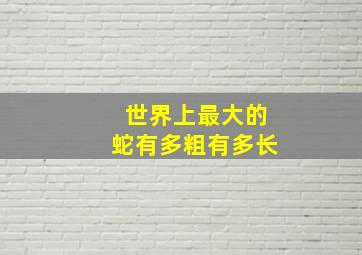 世界上最大的
蛇有多粗有多长